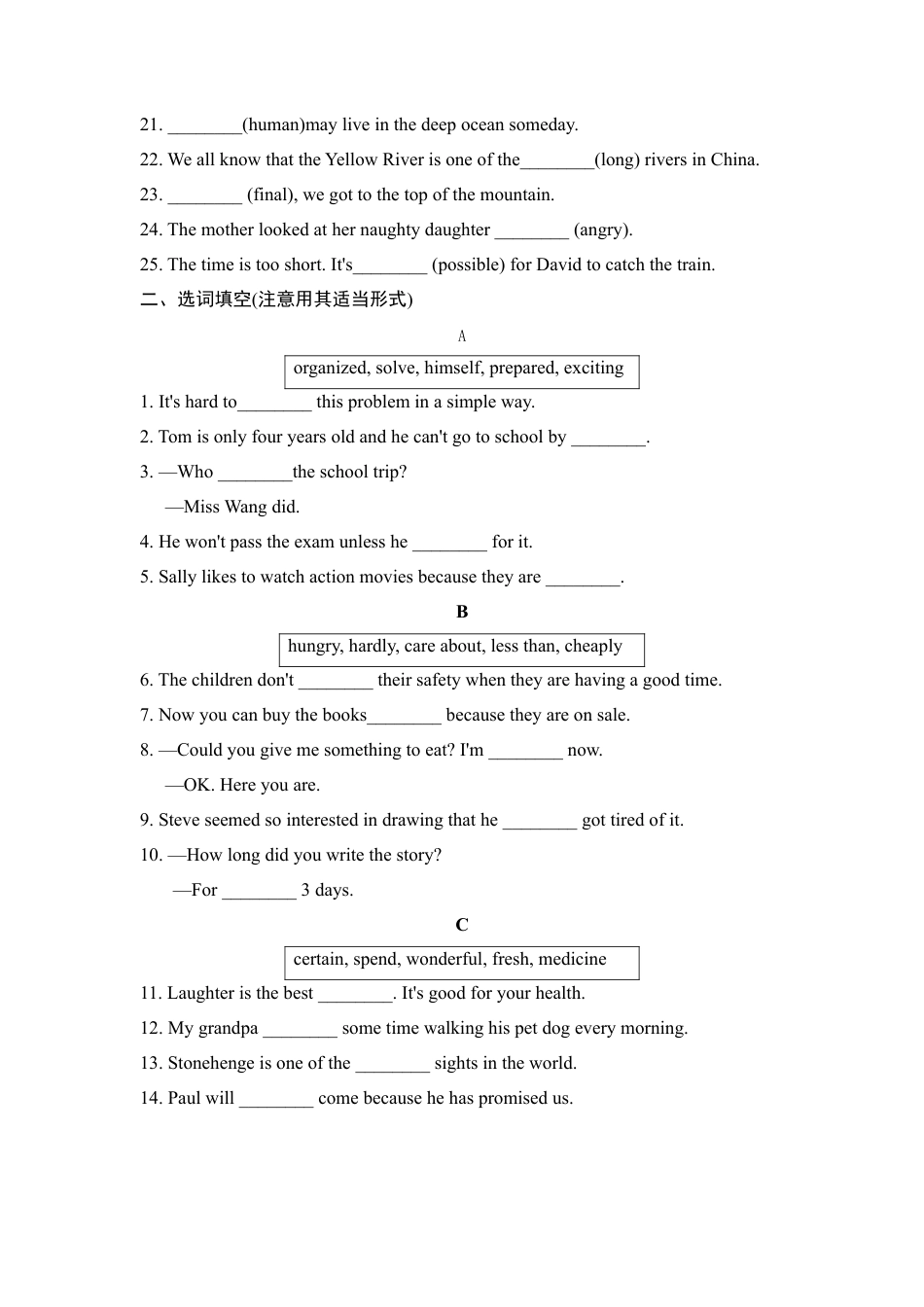 21. ________(human)may live in the deep ocean someday.

22. We all know that the Yellow River is one of the________(long) rivers in China.

23. ________ (final), we got to the top of the mountain.

24. The mother looked at her naughty daughter ________ (angry).

25. The time is too short. It's________ (possible) for David to catch the train.

二、选词填空(注意用其适当形式)

A

organized, solve, himself, prepared, exciting

1. It's hard to________ this problem in a simple way.

2. Tom is only four years old and he can't go to school by ________.

3. —Who ________the school trip?

—Miss Wang did.

4. He won't pass the exam unless he ________ for it.

5. Sally likes to watch action movies because they are ________.

B

hungry, hardly, care about, less than, cheaply

6. The children don't ________ their safety when they are having a good time.

7. Now you can buy the books________ because they are on sale.

8. —Could you give me something to eat? I'm ________ now.

—OK. Here you are.

9. Steve seemed so interested in drawing that he ________ got tired of it.

10. —How long did you write the story?

—For ________ 3 days.

C

certain, spend, wonderful, fresh, medicine

11. Laughter is the best ________. It's good for your health.

12. My grandpa ________ some time walking his pet dog every morning.

13. Stonehenge is one of the ________ sights in the world.

14. Paul will ________ come because he has promised us.